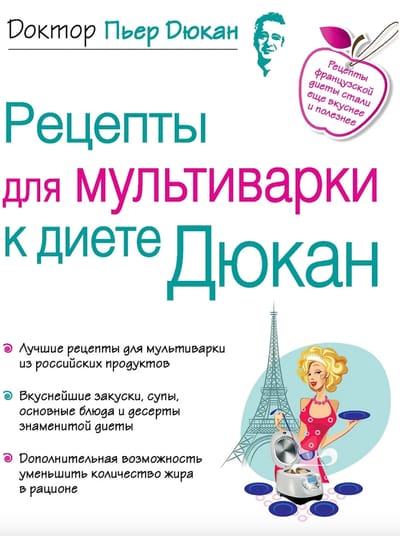 Доктор Пьер Дюкан

Рецепты французской диеты стали еще вкуснее и полезнее

Рецепты для мультиварки к диете Дюкан

• Лучшие рецепты для мультиварки из российских продуктов

• Вкуснейшие закуски, супы, основные блюда и десерты знаменитой диеты

• Дополнительная возможность уменьшить количество жира в рационе